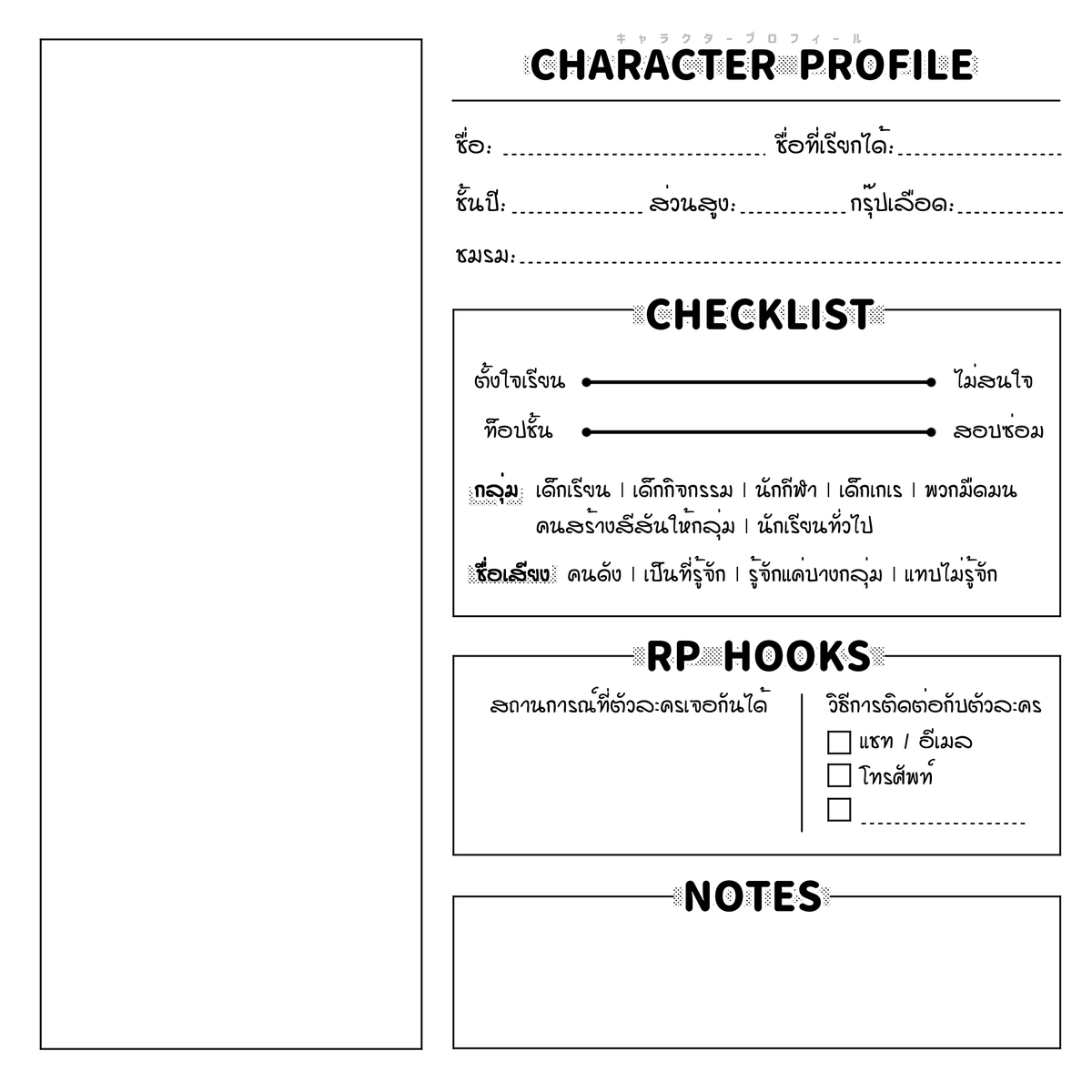 キャラクタープロフィール
CHARACTER PROFILE

ชื่อ: ____ ชื่อที่เรียกได้: ____

ชั้นปี: ____ ส่วนสูง: ____ กรุ๊ปเลือด: ____

ชมรม: ____

CHECKLIST

ตั้งใจเรียน ไม่สนใจ

ท็อปชั้น สอบซ่อม

กลุ่ม เด็กเรียน | เด็กกิจกรรม | นักกีฬา | เด็กเกเร | พวกมืดมน คนสร้างสีสันให้กลุ่ม | นักเรียนทั่วไป

ชื่อเสียง คนดัง | เป็นที่รู้จัก | รู้จักแค่บางกลุ่ม | แทบไม่รู้จัก

RP HOOKS

สถานการณ์ที่ตัวละครเจอกันได้

วิธีการติดต่อกับตัวละคร
☐ แชท / อีเมล
☐ โทรศัพท์
☐ ____

NOTES